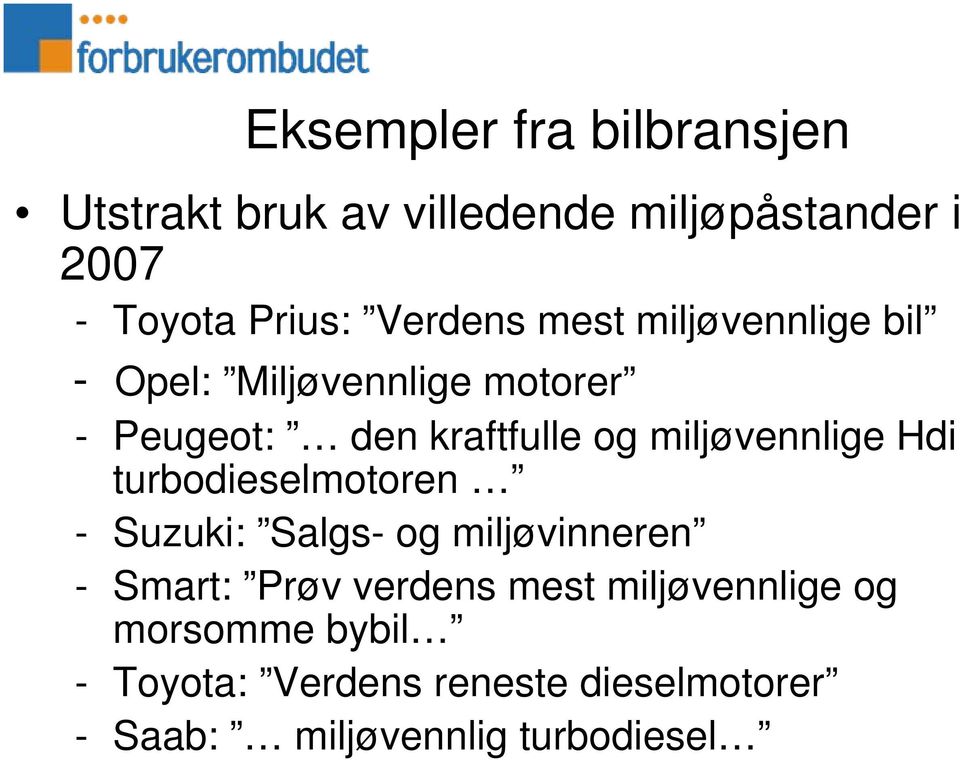 forbrukerombudet

Eksempler fra bilbransjen

• Utstrakt bruk av villedende miljøpåstander i 2007
- Toyota Prius: ”Verdens mest miljøvennlige bil”
- Opel: ”Miljøvennlige motorer”
- Peugeot: ”… den kraftfulle og miljøvennlige Hdi turbodieselmotoren …”
- Suzuki: ”Salgs- og miljøvinneren”
- Smart: ”Prøv verdens mest miljøvennlige og morsomme bybil…”
- Toyota: ”Verdens reneste dieselmotorer”
- Saab: ”… miljøvennlig turbodiesel…”